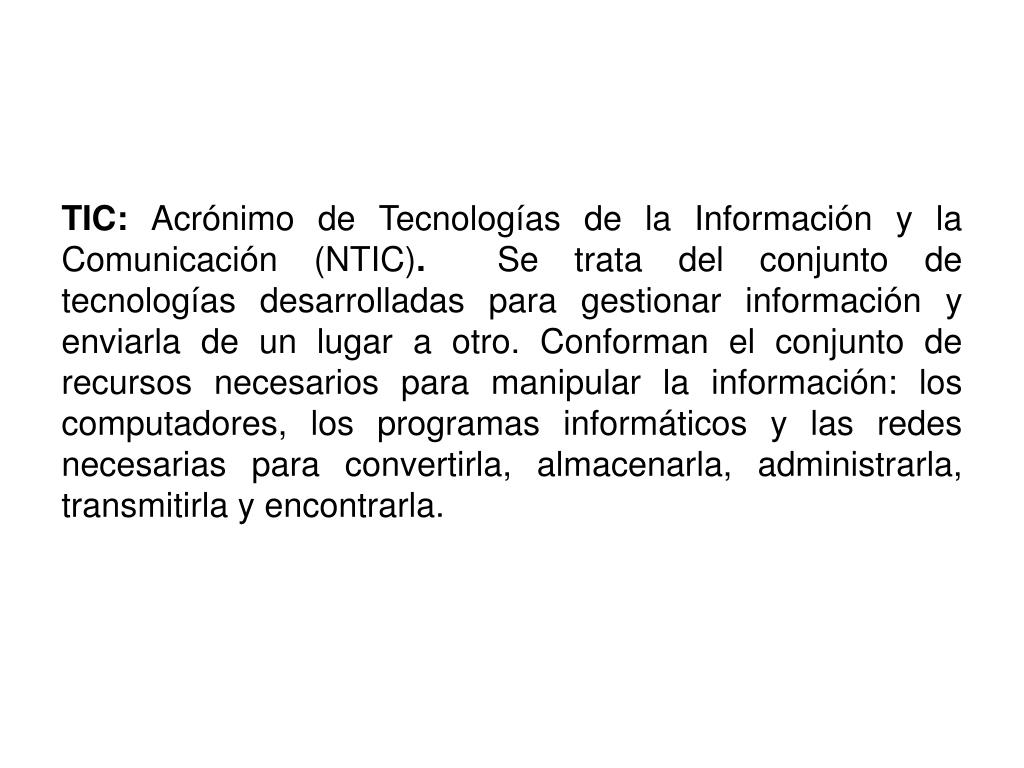 TIC: Acrónimo de Tecnologías de la Información y la Comunicación (NTIC). Se trata del conjunto de tecnologías desarrolladas para gestionar información y enviarla de un lugar a otro. Conforman el conjunto de recursos necesarios para manipular la información: los computadores, los programas informáticos y las redes necesarias para convertirla, almacenarla, administrarla, transmitirla y encontrarla.